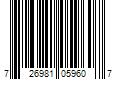 7 26981 05960 7